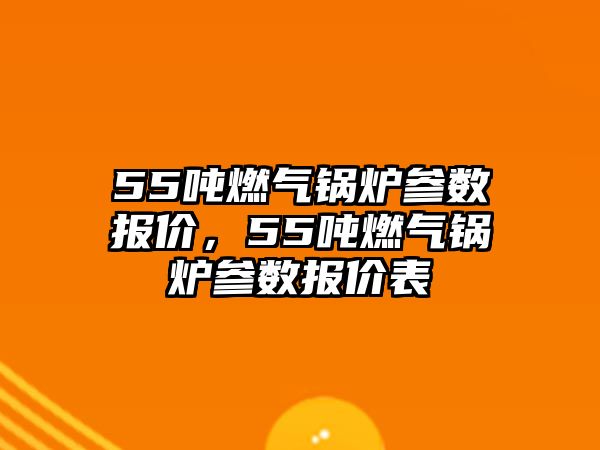 55吨燃气锅炉参数报价，55吨燃气锅炉参数报价表